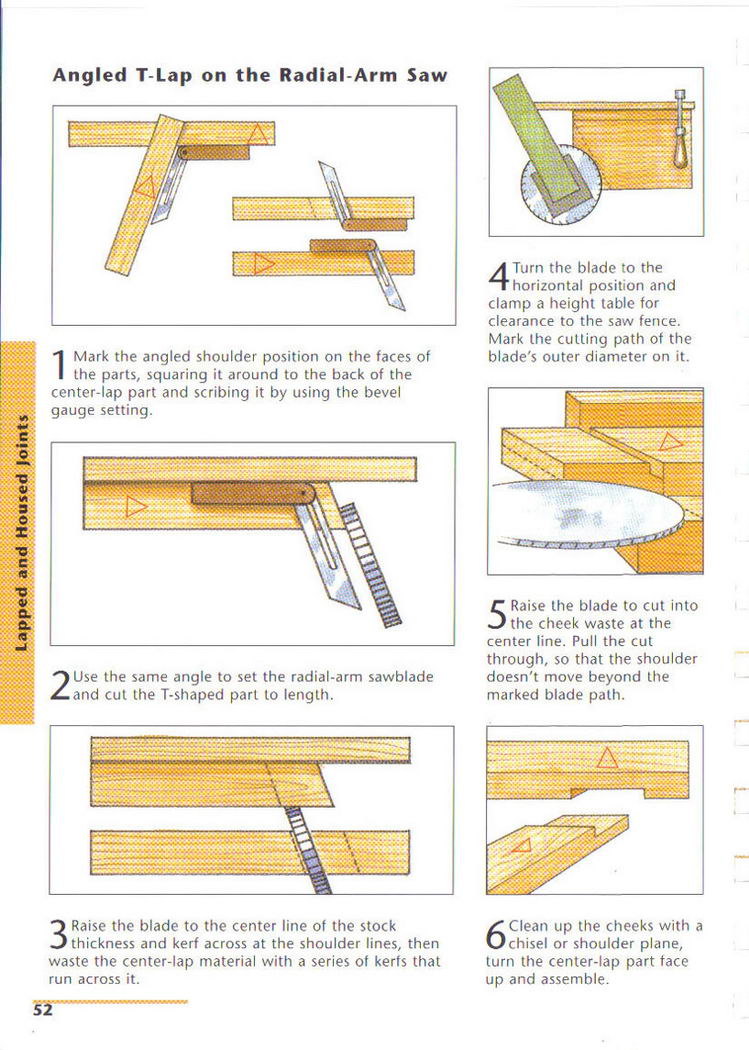 Angled T-Lap on the Radial-Arm Saw

1 Mark the angled shoulder position on the faces of the parts, squaring it around to the back of the center-lap part and scribing it by using the bevel gauge setting.

2 Use the same angle to set the radial-arm sawblade and cut the T-shaped part to length.

3 Raise the blade to the center line of the stock thickness and kerf across at the shoulder lines, then waste the center-lap material with a series of kerfs that run across it.

4 Turn the blade to the horizontal position and clamp a height table for clearance to the saw fence. Mark the cutting path of the blade's outer diameter on it.

5 Raise the blade to cut into the cheek waste at the center line. Pull the cut through, so that the shoulder doesn't move beyond the marked blade path.

6 Clean up the cheeks with a chisel or shoulder plane, turn the center-lap part face up and assemble.

Lapped and Housed Joints

52